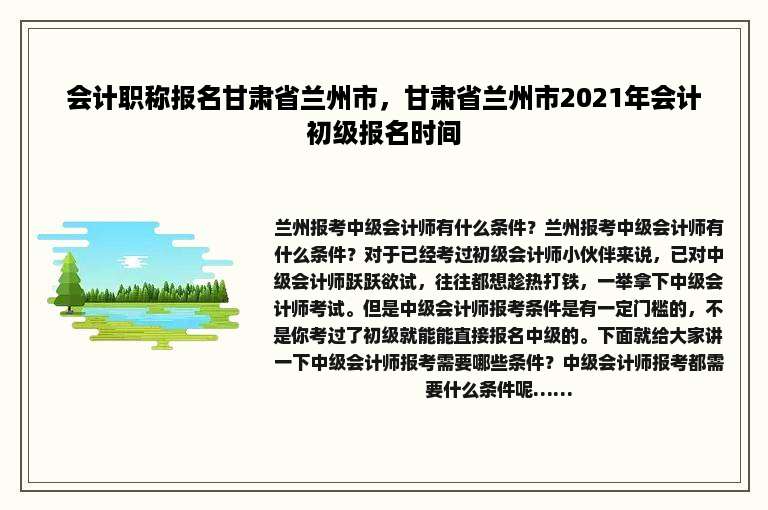 会计职称报名甘肃省兰州市，甘肃省兰州市2021年会计初级报名时间

兰州报考中级会计师有什么条件？兰州报考中级会计师有什么条件？对于已经考过初级会计师小伙伴来说，已对中级会计师跃跃欲试，往往都想趁热打铁，一举拿下中级会计师考试。但是中级会计师报考条件是有一定门槛的，不是你考过了初级就能能直接报名中级的。下面就给大家讲一下中级会计师报考需要哪些条件？中级会计师报考都需要什么条件呢......